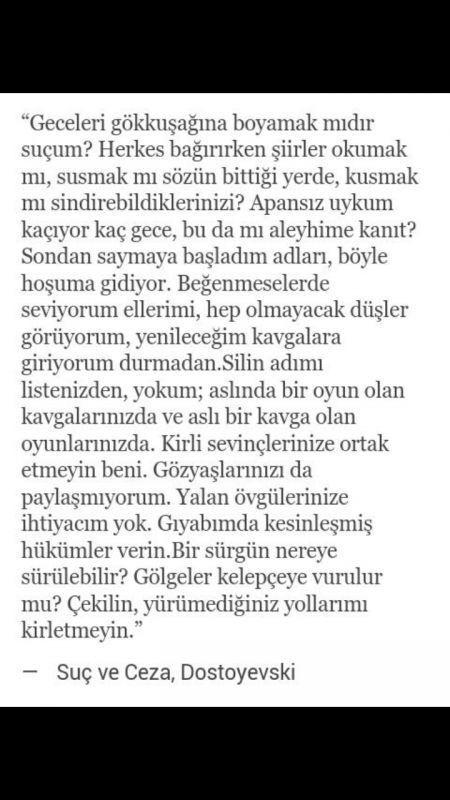 “Geceleri gökkuşağına boyamak mıdır suçum? Herkes bağırırken şiirler okumak mı, susmak mı sözün bittiği yerde, kusmak mı sindirebildiklerinizi? Apansız uykum kaçıyor kaç gece, bu da mı aleyhime kanıt? Sondan saymaya başladım adları, böyle hoşuma gidiyor. Beğenmeselerde seviyorum ellerimi, hep olmayacak düşler görüyorum, yenileceğim kavgalara giriyorum durmadan.Silin adımı listenizden, yokum; aslında bir oyun olan kavgalarınızda ve aslı bir kavga olan oyunlarınızda. Kirli sevinçlerinize ortak etmeyin beni. Gözyaşlarınızı da paylaşmıyorum. Yalan övgülerinize ihtiyacım yok. Gıyabımda kesinleşmiş hükümler verin.Bir sürgün nereye sürülebilir? Gölgeler kelepçeye vurulur mu? Çekilin, yürümediğiniz yollarımı kirletmeyin.”

— Suç ve Ceza, Dostoyevski